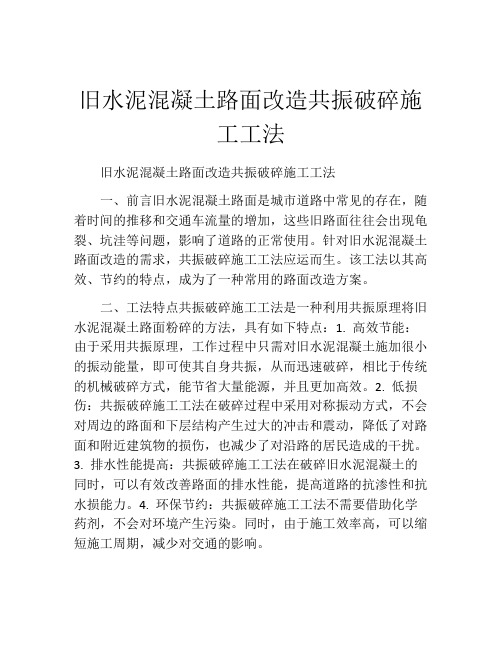 旧水泥混凝土路面改造共振破碎施工工法

旧水泥混凝土路面改造共振破碎施工工法

一、前言旧水泥混凝土路面是城市道路中常见的存在，随着时间的推移和交通车流量的增加，这些旧路面往往会出现龟裂、坑洼等问题，影响了道路的正常使用。针对旧水泥混凝土路面改造的需求，共振破碎施工工法应运而生。该工法以其高效、节约的特点，成为了一种常用的路面改造方案。

二、工法特点共振破碎施工工法是一种利用共振原理将旧水泥混凝土路面粉碎的方法，具有如下特点：1. 高效节能：由于采用共振原理，工作过程中只需对旧水泥混凝土施加很小的振动能量，即可使其自身共振，从而迅速破碎，相比于传统的机械破碎方式，能节省大量能源，并且更加高效。2. 低损伤：共振破碎施工工法在破碎过程中采用对称振动方式，不会对周边的路面和下层结构产生过大的冲击和震动，降低了对路面和附近建筑物的损伤，也减少了对沿路的居民造成的干扰。3. 排水性能提高：共振破碎施工工法在破碎旧水泥混凝土的同时，可以有效改善路面的排水性能，提高道路的抗渗性和抗水损能力。4. 环保节约：共振破碎施工工法不需要借助化学药剂，不会对环境产生污染。同时，由于施工效率高，可以缩短施工周期，减少对交通的影响。